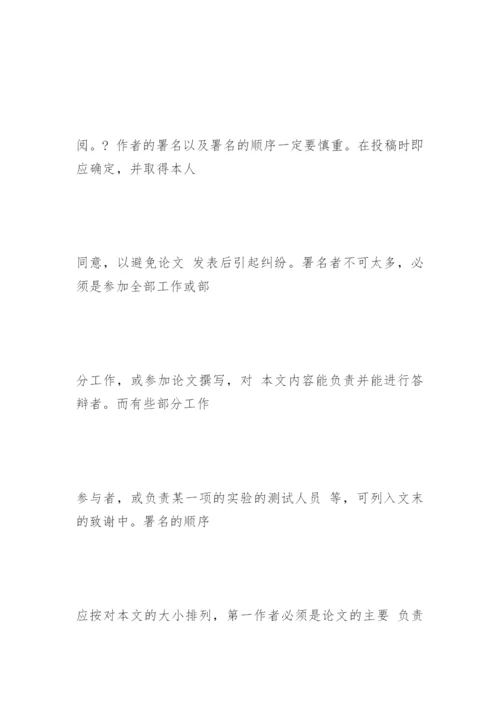 阅。? 作者的署名以及署名的顺序一定要慎重。在投稿时即应确定，并取得本人

同意，以避免论文 发表后引起纠纷。署名者不可太多，必须是参加全部工作或部

分工作，或参加论文撰写，对 本文内容能负责并能进行答辩者。而有些部分工作

参与者，或负责某一项的实验的测试人员 等，可列入文末的致谢中。署名的顺序

应按对本文的大小排列，第一作者必须是论文的主要 负责